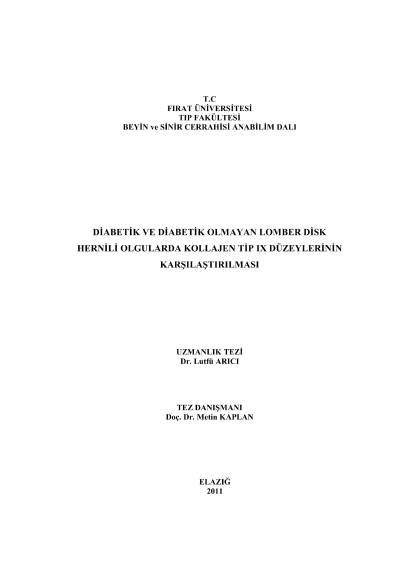 T.C
FIRAT ÜNİVERSİTESİ
TIP FAKÜLTESİ
BEYİN ve SİNİR CERRAHİSİ ANABİLİM DALI

DİABETİK VE DİABETİK OLMAYAN LOMBER DİSK HERNİLİ OLGULARDA KOLLAJEN TİP IX DÜZEYLERİNİN KARŞILAŞTIRILMASI

UZMANLIK TEZİ
Dr. Lutfü ARICI

TEZ DANIŞMANI
Doç. Dr. Metin KAPLAN

ELAZIĞ
2011